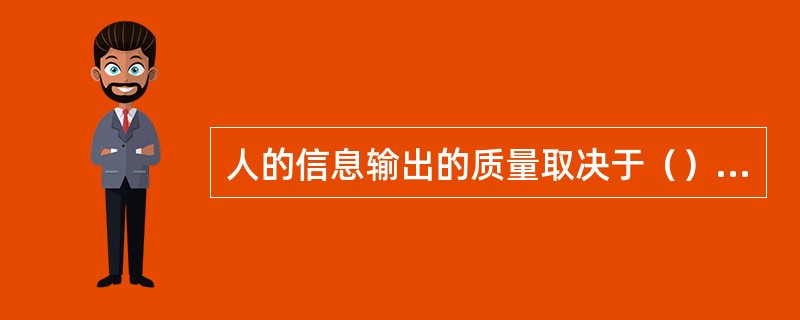 人的信息输出的质量取决于（）...